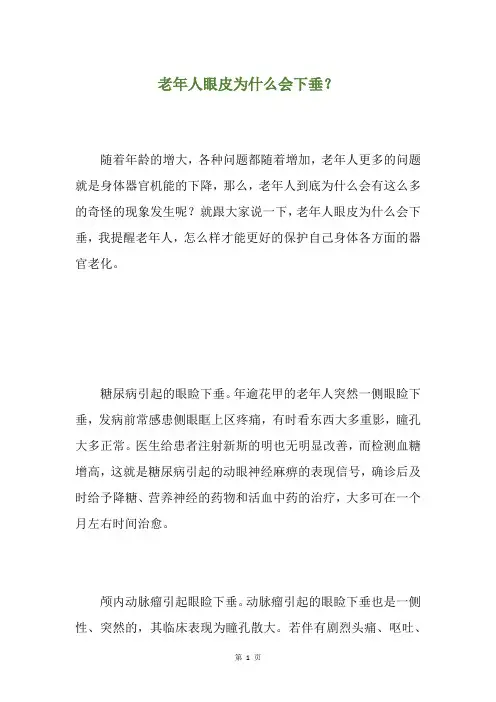 老年人眼皮为什么会下垂？

随着年龄的增大，各种问题都随着增加，老年人更多的问题就是身体器官机能的下降，那么，老年人到底为什么会有这么多的奇怪的现象发生呢？就跟大家说一下，老年人眼皮为什么会下垂，我提醒老年人，怎么样才能更好的保护自己身体各方面的器官老化。

糖尿病引起的眼睑下垂。年逾花甲的老年人突然一侧眼睑下垂，发病前常感患侧眼眶上区疼痛，有时看东西大多重影，瞳孔大多正常。医生给患者注射新斯的明也无明显改善，而检测血糖增高，这就是糖尿病引起的动眼神经麻痹的表现信号，确诊后及时给予降糖、营养神经的药物和活血中药的治疗，大多可在一个月左右时间治愈。

颅内动脉瘤引起眼睑下垂。动脉瘤引起的眼睑下垂也是一侧性、突然的，其临床表现为瞳孔散大。若伴有剧烈头痛、呕吐、

第 1 页